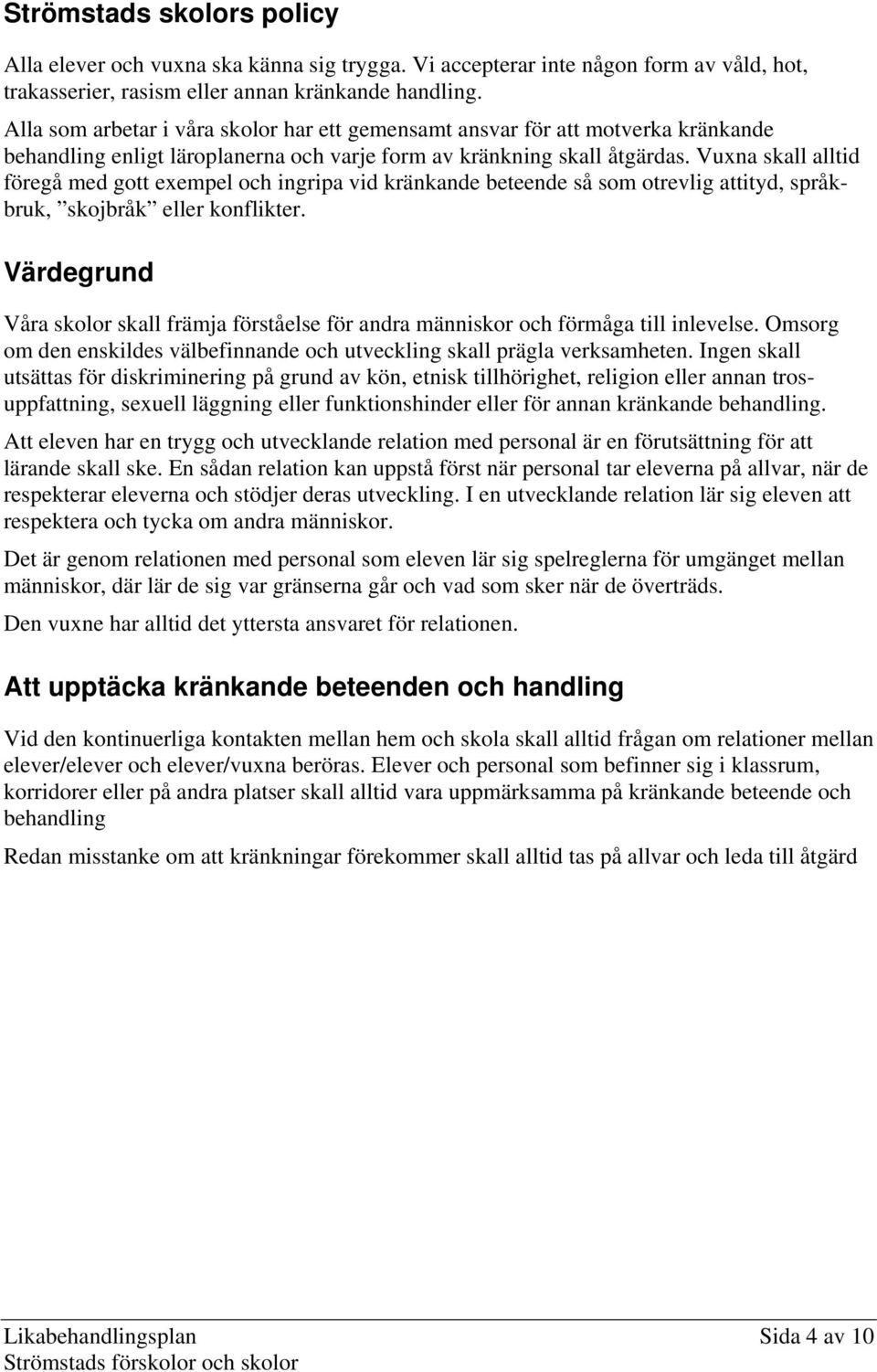 Strömstads skolors policy

Alla elever och vuxna ska känna sig trygga. Vi accepterar inte någon form av våld, hot, trakasserier, rasism eller annan kränkande handling.

Alla som arbetar i våra skolor har ett gemensamt ansvar för att motverka kränkande behandling enligt läroplanerna och varje form av kränkning skall åtgärdas. Vuxna skall alltid föregå med gott exempel och ingripa vid kränkande beteende så som otrevlig attityd, språkbruk, ”skojbråk” eller konflikter.

Värdegrund

Våra skolor skall främja förståelse för andra människor och förmåga till inlevelse. Omsorg om den enskildes välbefinnande och utveckling skall prägla verksamheten. Ingen skall utsättas för diskriminering på grund av kön, etnisk tillhörighet, religion eller annan trosuppfattning, sexuell läggning eller funktionshinder eller för annan kränkande behandling.

Att eleven har en trygg och utvecklande relation med personal är en förutsättning för att lärande skall ske. En sådan relation kan uppstå först när personal tar eleverna på allvar, när de respekterar eleverna och stödjer deras utveckling. I en utvecklande relation lär sig eleven att respektera och tycka om andra människor.

Det är genom relationen med personal som eleven lär sig spelreglerna för umgänget mellan människor, där lär de sig var gränserna går och vad som sker när de överträds.

Den vuxne har alltid det yttersta ansvaret för relationen.

Att upptäcka kränkande beteenden och handling

Vid den kontinuerliga kontakten mellan hem och skola skall alltid frågan om relationer mellan elever/elever och elever/vuxna beröras. Elever och personal som befinner sig i klassrum, korridorer eller på andra platser skall alltid vara uppmärksamma på kränkande beteende och behandling

Redan misstanke om att kränkningar förekommer skall alltid tas på allvar och leda till åtgärd

Likabehandlingsplan
Strömstads förskolor och skolor

Sida 4 av 10